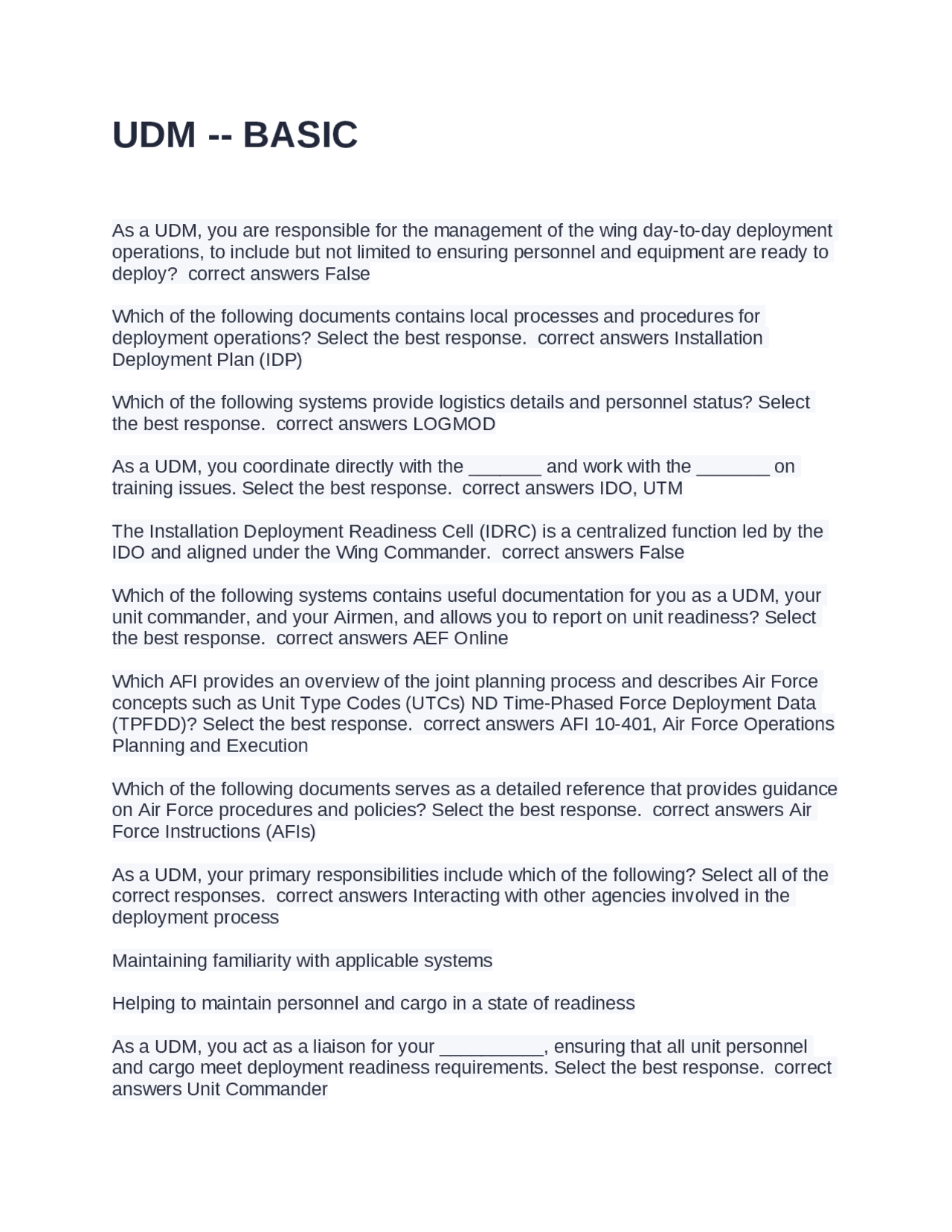 UDM -- BASIC

As a UDM, you are responsible for the management of the wing day-to-day deployment operations, to include but not limited to ensuring personnel and equipment are ready to deploy?  correct answers False

Which of the following documents contains local processes and procedures for deployment operations? Select the best response.  correct answers Installation Deployment Plan (IDP)

Which of the following systems provide logistics details and personnel status? Select the best response.  correct answers LOGMOD

As a UDM, you coordinate directly with the _______ and work with the _______ on training issues. Select the best response.  correct answers IDO, UTM

The Installation Deployment Readiness Cell (IDRC) is a centralized function led by the IDO and aligned under the Wing Commander.  correct answers False

Which of the following systems contains useful documentation for you as a UDM, your unit commander, and your Airmen, and allows you to report on unit readiness? Select the best response.  correct answers AEF Online

Which AFI provides an overview of the joint planning process and describes Air Force concepts such as Unit Type Codes (UTCs) ND Time-Phased Force Deployment Data (TPFDD)? Select the best response.  correct answers AFI 10-401, Air Force Operations Planning and Execution

Which of the following documents serves as a detailed reference that provides guidance on Air Force procedures and policies? Select the best response.  correct answers Air Force Instructions (AFIs)

As a UDM, your primary responsibilities include which of the following? Select all of the correct responses.  correct answers Interacting with other agencies involved in the deployment process

Maintaining familiarity with applicable systems

Helping to maintain personnel and cargo in a state of readiness

As a UDM, you act as a liaison for your __________, ensuring that all unit personnel and cargo meet deployment readiness requirements. Select the best response.  correct answers Unit Commander